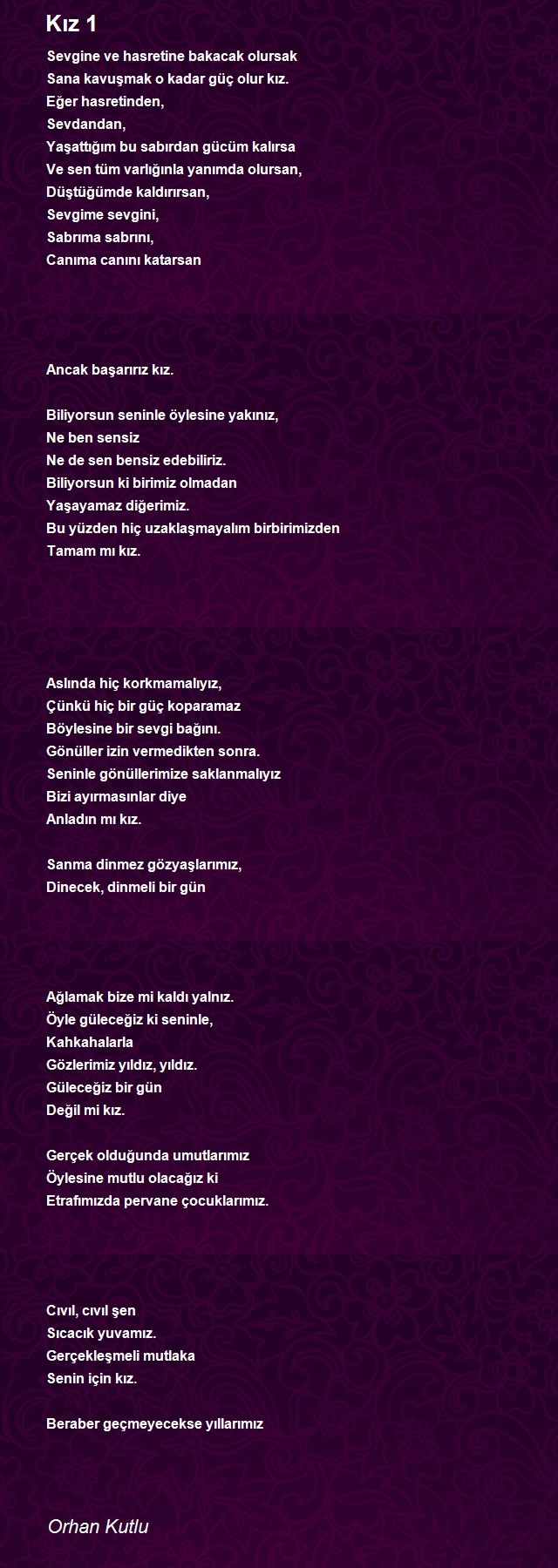 Kız 1

Sevgine ve hasretine bakacak olursak
Sana kavuşmak o kadar güç olur kız.
Eğer hasretinden,
Sevdandan,
Yaşattığım bu sabırdan gücüm kalırsa
Ve sen tüm varlığınla yanımda olursan,
Düştüğümde kaldırırsan,
Sevgime sevgini,
Sabrıma sabrını,
Canıma canını katarsan

Ancak başarırız kız.

Biliyorsun seninle öylesine yakınız,
Ne ben sensiz
Ne de sen bensiz edebiliriz.
Biliyorsun ki birimiz olmadan
Yaşayamaz diğerimiz.
Bu yüzden hiç uzaklaşmayalım birbirimizden
Tamam mı kız.

Aslında hiç korkmamalıyız,
Çünkü hiç bir güç koparamaz
Böylesine bir sevgi bağını.
Gönüller izin vermedikten sonra.
Seninle gönüllerimize saklanmalıyız
Bizi ayırmasınlar diye
Anladın mı kız.

Sanma dinmez gözyaşlarımız,
Dinecek, dinmeli bir gün

Ağlamak bize mi kaldı yalnız.
Öyle güleceğiz ki seninle,
Kahkahalarla
Gözlerimiz yıldız, yıldız.
Güleceğiz bir gün
Değil mi kız.

Gerçek olduğunda umutlarımız
Öylesine mutlu olacağız ki
Etrafımızda pervane çocuklarımız.

Cıvıl, cıvıl şen
Sıcacık yuvamız.
Gerçekleşmeli mutlaka
Senin için kız.

Beraber geçmeyecekse yıllarımız

Orhan Kutlu